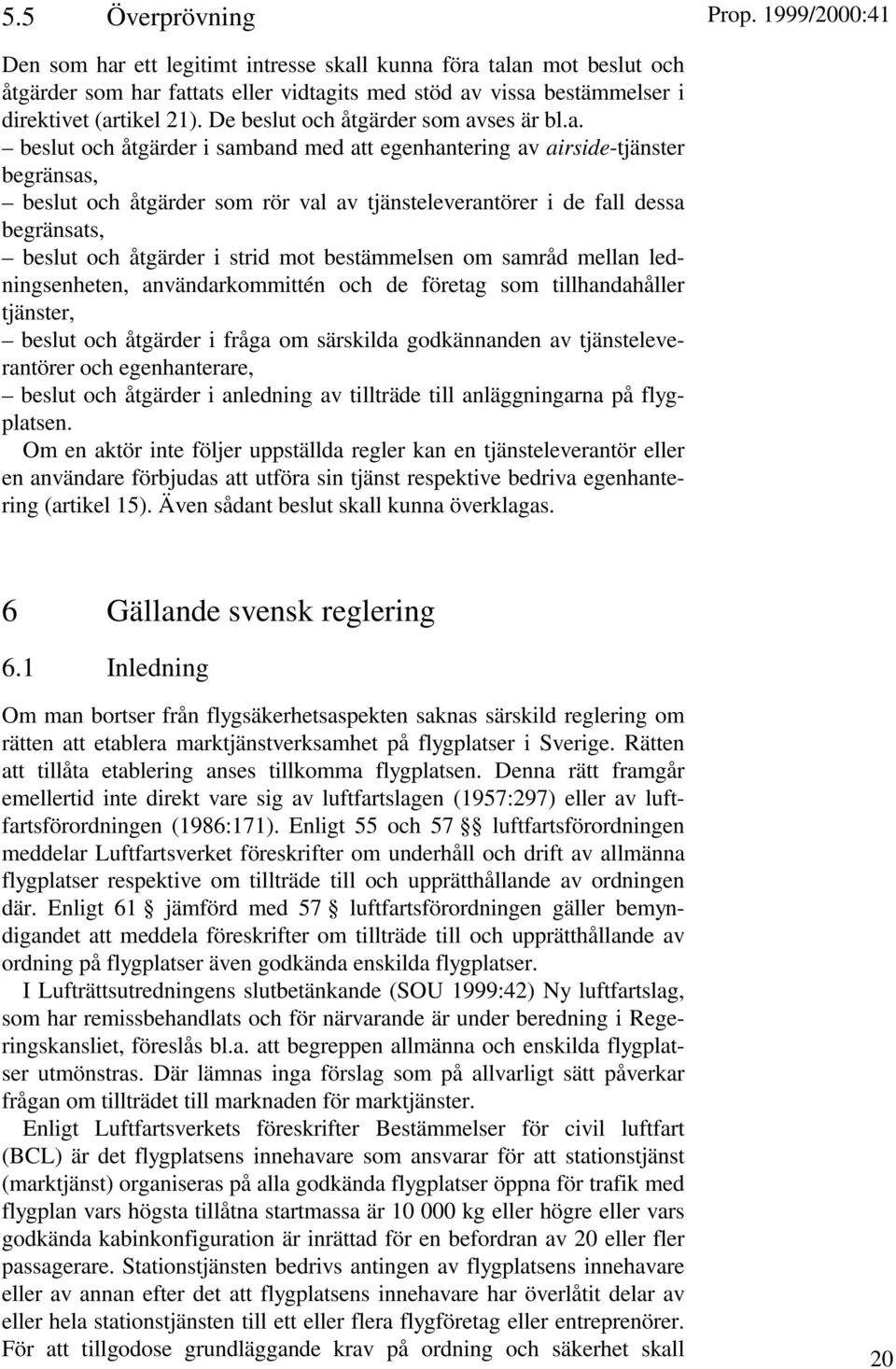 5.5 Överprövning

Prop. 1999/2000:41

Den som har ett legitimt intresse skall kunna föra talan mot beslut och åtgärder som har fattats eller vidtagits med stöd av vissa bestämmelser i direktivet (artikel 21). De beslut och åtgärder som avses är bl.a.
– beslut och åtgärder i samband med att egenhantering av airside-tjänster begränsas,
– beslut och åtgärder som rör val av tjänsteleverantörer i de fall dessa begränsats,
– beslut och åtgärder i strid mot bestämmelsen om samråd mellan ledningsenheten, användarkommittén och de företag som tillhandahåller tjänster,
– beslut och åtgärder i fråga om särskilda godkännanden av tjänsteleverantörer och egenhanterare,
– beslut och åtgärder i anledning av tillträde till anläggningarna på flygplatsen.

Om en aktör inte följer uppställda regler kan en tjänsteleverantör eller en användare förbjudas att utföra sin tjänst respektive bedriva egenhantering (artikel 15). Även sådant beslut skall kunna överklagas.

6 Gällande svensk reglering

6.1 Inledning

Om man bortser från flygsäkerhetsaspekten saknas särskild reglering om rätten att etablera marktjänstverksamhet på flygplatser i Sverige. Rätten att tillåta etablering anses tillkomma flygplatsen. Denna rätt framgår emellertid inte direkt vare sig av luftfartslagen (1957:297) eller av luftfartsförordningen (1986:171). Enligt 55 och 57 §§ luftfartsförordningen meddelar Luftfartsverket föreskrifter om underhåll och drift av allmänna flygplatser respektive om tillträde till och upprätthållande av ordningen där. Enligt 61 § jämförd med 57 § luftfartsförordningen gäller bemyndigandet att meddela föreskrifter om tillträde till och upprätthållande av ordning på flygplatser även godkända enskilda flygplatser.

I Lufträttsutredningens slutbetänkande (SOU 1999:42) Ny luftfartslag, som har remissbehandlats och för närvarande är under beredning i Regeringskansliet, föreslås bl.a. att begreppen allmänna och enskilda flygplatser utmönstras. Där lämnas inga förslag som på allvarligt sätt påverkar frågan om tillträdet till marknaden för marktjänster.

Enligt Luftfartsverkets föreskrifter Bestämmelser för civil luftfart (BCL) är det flygplatsens innehavare som ansvarar för att stationstjänst (marktjänst) organiseras på alla godkända flygplatser öppna för trafik med flygplan vars högsta tillåtna startmassa är 10 000 kg eller högre eller vars godkända kabinkonfiguration är inrättad för en befordran av 20 eller fler passagerare. Stationstjänsten bedrivs antingen av flygplatsens innehavare eller av annan efter det att flygplatsens innehavare har överlåtit delar av eller hela stationstjänsten till ett eller flera flygföretag eller entreprenörer. För att tillgodose grundläggande krav på ordning och säkerhet skall

20